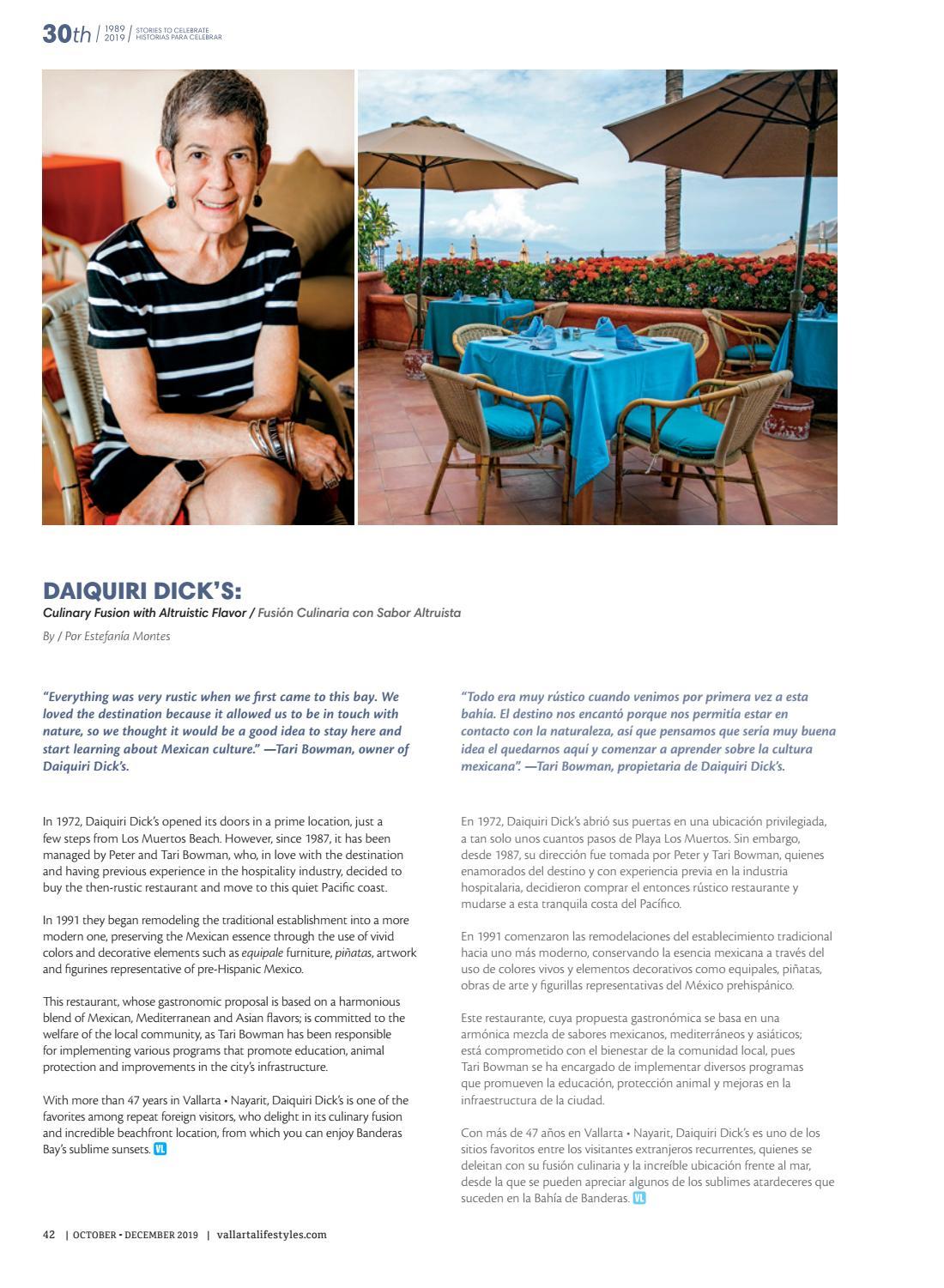 30th | 1989 2019 | STORIES TO CELEBRATE HISTORIAS PARA CELEBRAR

DAIQUIRI DICK'S:

Culinary Fusion with Altruistic Flavor / Fusión Culinaria con Sabor Altruista

By / Por Estefanía Montes

"Everything was very rustic when we first came to this bay. We loved the destination because it allowed us to be in touch with nature, so we thought it would be a good idea to stay here and start learning about Mexican culture." —Tari Bowman, owner of Daiquiri Dick's.

In 1972, Daiquiri Dick's opened its doors in a prime location, just a few steps from Los Muertos Beach. However, since 1987, it has been managed by Peter and Tari Bowman, who, in love with the destination and having previous experience in the hospitality industry, decided to buy the then-rustic restaurant and move to this quiet Pacific coast.

In 1991 they began remodeling the traditional establishment into a more modern one, preserving the Mexican essence through the use of vivid colors and decorative elements such as equipale furniture, piñatas, artwork and figurines representative of pre-Hispanic Mexico.

This restaurant, whose gastronomic proposal is based on a harmonious blend of Mexican, Mediterranean and Asian flavors; is committed to the welfare of the local community, as Tari Bowman has been responsible for implementing various programs that promote education, animal protection and improvements in the city's infrastructure.

With more than 47 years in Vallarta • Nayarit, Daiquiri Dick's is one of the favorites among repeat foreign visitors, who delight in its culinary fusion and incredible beachfront location, from which you can enjoy Banderas Bay's sublime sunsets. VL

"Todo era muy rústico cuando venimos por primera vez a esta bahía. El destino nos encantó porque nos permitía estar en contacto con la naturaleza, así que pensamos que sería muy buena idea el quedarnos aquí y comenzar a aprender sobre la cultura mexicana". —Tari Bowman, propietaria de Daiquiri Dick's.

En 1972, Daiquiri Dick's abrió sus puertas en una ubicación privilegiada, a tan solo unos cuantos pasos de Playa Los Muertos. Sin embargo, desde 1987, su dirección fue tomada por Peter y Tari Bowman, quienes enamorados del destino y con experiencia previa en la industria hospitalaria, decidieron comprar el entonces rústico restaurante y mudarse a esta tranquila costa del Pacífico.

En 1991 comenzaron las remodelaciones del establecimiento tradicional hacia uno más moderno, conservando la esencia mexicana a través del uso de colores vivos y elementos decorativos como equipales, piñatas, obras de arte y figurillas representativas del México prehispánico.

Este restaurante, cuya propuesta gastronómica se basa en una armónica mezcla de sabores mexicanos, mediterráneos y asiáticos; está comprometido con el bienestar de la comunidad local, pues Tari Bowman se ha encargado de implementar diversos programas que promueven la educación, protección animal y mejoras en la infraestructura de la ciudad.

Con más de 47 años en Vallarta • Nayarit, Daiquiri Dick's es uno de los sitios favoritos entre los visitantes extranjeros recurrentes, quienes se deleitan con su fusión culinaria y la increíble ubicación frente al mar, desde la que se pueden apreciar algunos de los sublimes atardeceres que suceden en la Bahía de Banderas. VL

42 | OCTOBER • DECEMBER 2019 | vallartalifestyles.com